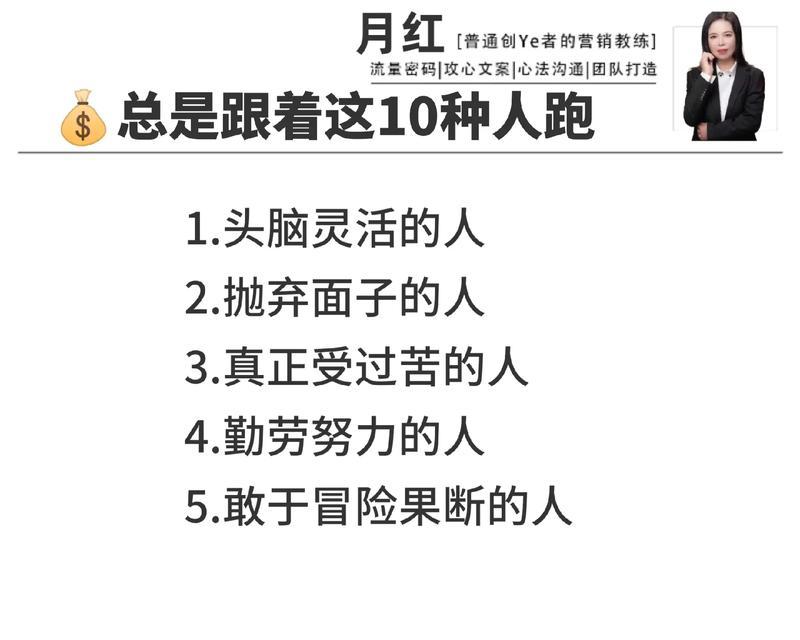 月红 [普通创Ye者的营销教练]

流量密码|攻心文案|心法沟通|团队打造

总是跟着这10种人跑

1.头脑灵活的人

2.抛弃面子的人

3.真正受过苦的人

4.勤劳努力的人

5.敢于冒险果断的人